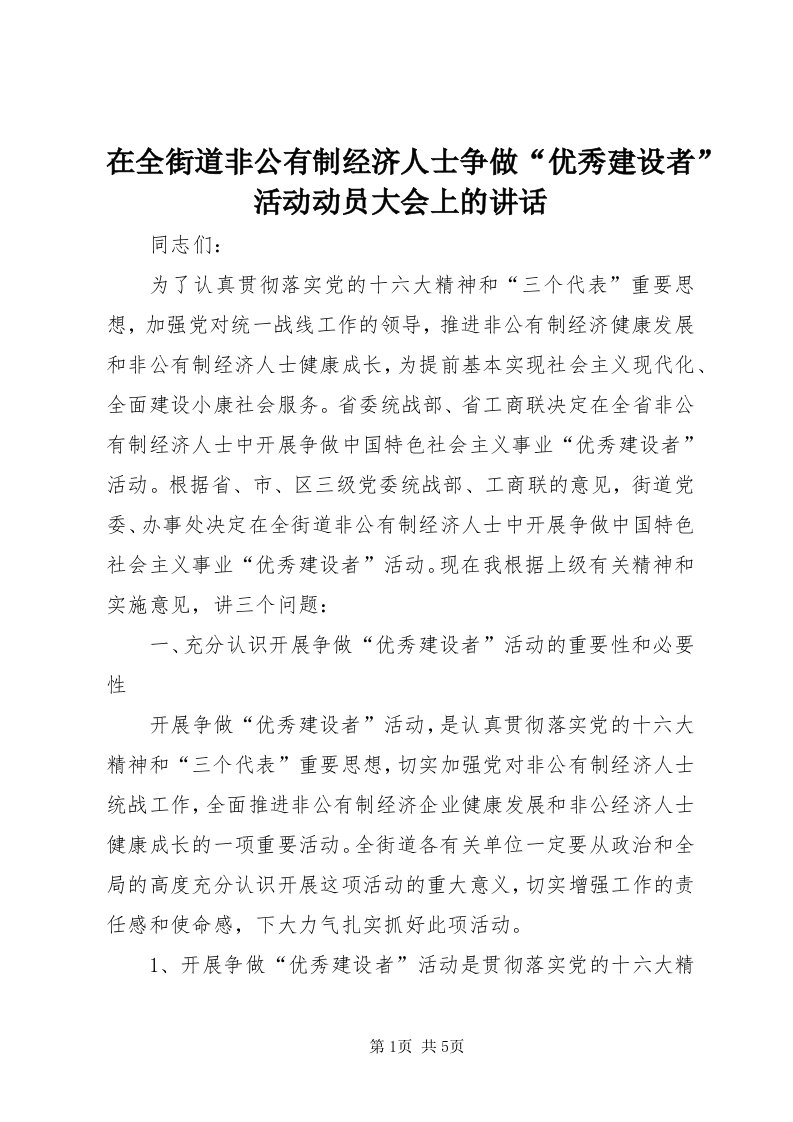 在全街道非公有制经济人士争做“优秀建设者”活动动员大会上的讲话

同志们：

为了认真贯彻落实党的十六大精神和“三个代表”重要思想，加强党对统一战线工作的领导，推进非公有制经济健康发展和非公有制经济人士健康成长，为提前基本实现社会主义现代化、全面建设小康社会服务。省委统战部、省工商联决定在全省非公有制经济人士中开展争做中国特色社会主义事业“优秀建设者”活动。根据省、市、区三级党委统战部、工商联的意见，街道党委、办事处决定在全街道非公有制经济人士中开展争做中国特色社会主义事业“优秀建设者”活动。现在我根据上级有关精神和实施意见，讲三个问题：

一、充分认识开展争做“优秀建设者”活动的重要性和必要性

开展争做“优秀建设者”活动，是认真贯彻落实党的十六大精神和“三个代表”重要思想，切实加强党对非公有制经济人士统战工作，全面推进非公有制经济企业健康发展和非公经济人士健康成长的一项重要活动。全街道各有关单位一定要从政治和全局的高度充分认识开展这项活动的重大意义，切实增强工作的责任感和使命感，下大力气扎实抓好此项活动。

1、开展争做“优秀建设者”活动是贯彻落实党的十六大精

第1页 共5页